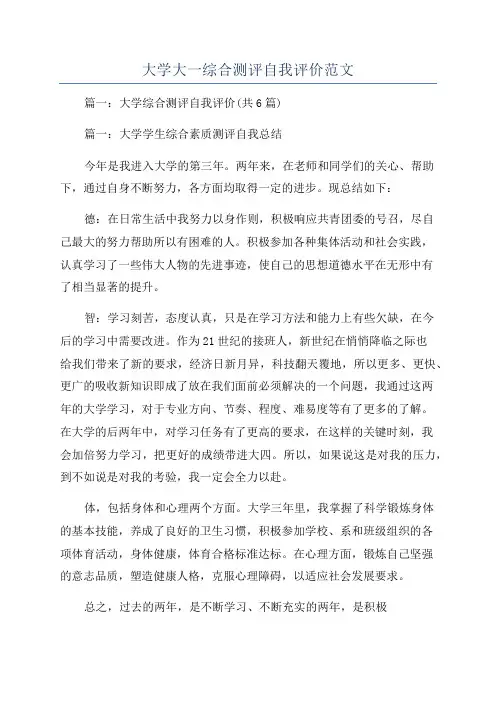 大学大一综合测评自我评价范文

篇一：大学综合测评自我评价(共6篇)

篇一：大学学生综合素质测评自我总结

今年是我进入大学的第三年。两年来，在老师和同学们的关心、帮助下，通过自身不断努力，各方面均取得一定的进步。现总结如下：

德：在日常生活中我努力以身作则，积极响应共青团委的号召，尽自己最大的努力帮助所以有困难的人。积极参加各种集体活动和社会实践，认真学习了一些伟大人物的先进事迹，使自己的思想道德水平在无形中有了相当显著的提升。

智：学习刻苦，态度认真，只是在学习方法和能力上有些欠缺，在今后的学习中需要改进。作为21世纪的接班人，新世纪在悄悄降临之际也给我们带来了新的要求，经济日新月异，科技翻天覆地，所以更多、更快、更广的吸收新知识即成了放在我们面前必须解决的一个问题，我通过这两年的大学学习，对于专业方向、节奏、程度、难易度等有了更多的了解。在大学的后两年中，对学习任务有了更高的要求，在这样的关键时刻，我会加倍努力学习，把更好的成绩带进大四。所以，如果说这是对我的压力，到不如说是对我的考验，我一定会全力以赴。

体，包括身体和心理两个方面。大学三年里，我掌握了科学锻炼身体的基本技能，养成了良好的卫生习惯，积极参加学校、系和班级组织的各项体育活动，身体健康，体育合格标准达标。在心理方面，锻炼自己坚强的意志品质，塑造健康人格，克服心理障碍，以适应社会发展要求。

总之，过去的两年，是不断学习、不断充实的两年，是积极